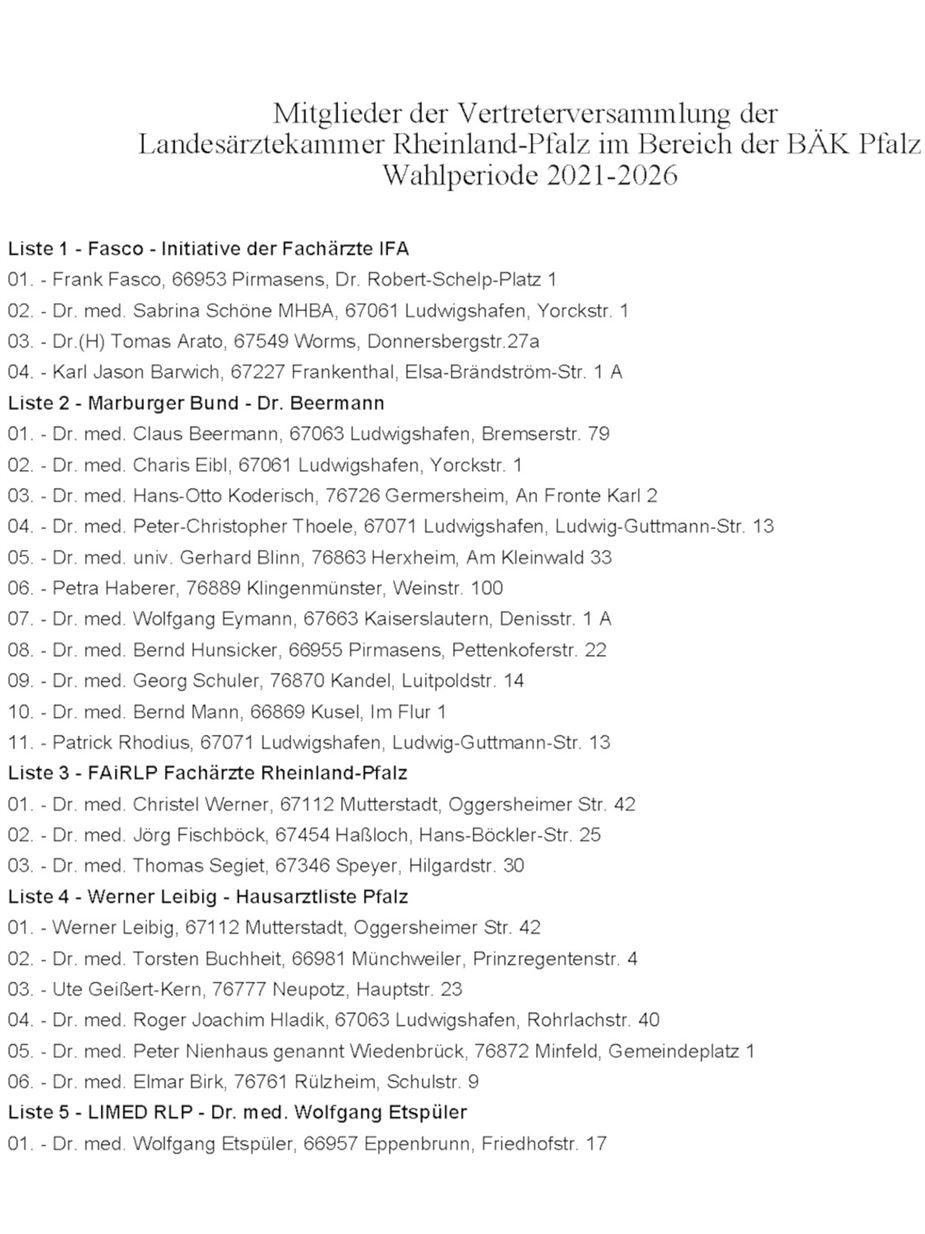 Mitglieder der Vertreterversammlung der
Landesärztekammer Rheinland-Pfalz im Bereich der BÄK Pfalz
Wahlperiode 2021-2026

Liste 1 - Fasco - Initiative der Fachärzte IFA
01. - Frank Fasco, 66953 Pirmasens, Dr. Robert-Schelp-Platz 1
02. - Dr. med. Sabrina Schöne MHBA, 67061 Ludwigshafen, Yorckstr. 1
03. - Dr.(H) Tomas Arato, 67549 Worms, Donnersbergstr.27a
04. - Karl Jason Barwich, 67227 Frankenthal, Elsa-Brändström-Str. 1 A
Liste 2 - Marburger Bund - Dr. Beermann
01. - Dr. med. Claus Beermann, 67063 Ludwigshafen, Bremserstr. 79
02. - Dr. med. Charis Eibl, 67061 Ludwigshafen, Yorckstr. 1
03. - Dr. med. Hans-Otto Koderisch, 76726 Germersheim, An Fronte Karl 2
04. - Dr. med. Peter-Christopher Thoele, 67071 Ludwigshafen, Ludwig-Guttmann-Str. 13
05. - Dr. med. univ. Gerhard Blinn, 76863 Herxheim, Am Kleinwald 33
06. - Petra Haberer, 76889 Klingenmünster, Weinstr. 100
07. - Dr. med. Wolfgang Eymann, 67663 Kaiserslautern, Denisstr. 1 A
08. - Dr. med. Bernd Hunsicker, 66955 Pirmasens, Pettenkoferstr. 22
09. - Dr. med. Georg Schuler, 76870 Kandel, Luitpoldstr. 14
10. - Dr. med. Bernd Mann, 66869 Kusel, Im Flur 1
11. - Patrick Rhodius, 67071 Ludwigshafen, Ludwig-Guttmann-Str. 13
Liste 3 - FAiRLP Fachärzte Rheinland-Pfalz
01. - Dr. med. Christel Werner, 67112 Mutterstadt, Oggersheimer Str. 42
02. - Dr. med. Jörg Fischböck, 67454 Haßloch, Hans-Böckler-Str. 25
03. - Dr. med. Thomas Segiet, 67346 Speyer, Hilgardstr. 30
Liste 4 - Werner Leibig - Hausarztliste Pfalz
01. - Werner Leibig, 67112 Mutterstadt, Oggersheimer Str. 42
02. - Dr. med. Torsten Buchheit, 66981 Münchweiler, Prinzregentenstr. 4
03. - Ute Geißert-Kern, 76777 Neupotz, Hauptstr. 23
04. - Dr. med. Roger Joachim Hladik, 67063 Ludwigshafen, Rohrlachstr. 40
05. - Dr. med. Peter Nienhaus genannt Wiedenbrück, 76872 Minfeld, Gemeindeplatz 1
06. - Dr. med. Elmar Birk, 76761 Rülzheim, Schulstr. 9
Liste 5 - LIMED RLP - Dr. med. Wolfgang Etspüler
01. - Dr. med. Wolfgang Etspüler, 66957 Eppenbrunn, Friedhofstr. 17